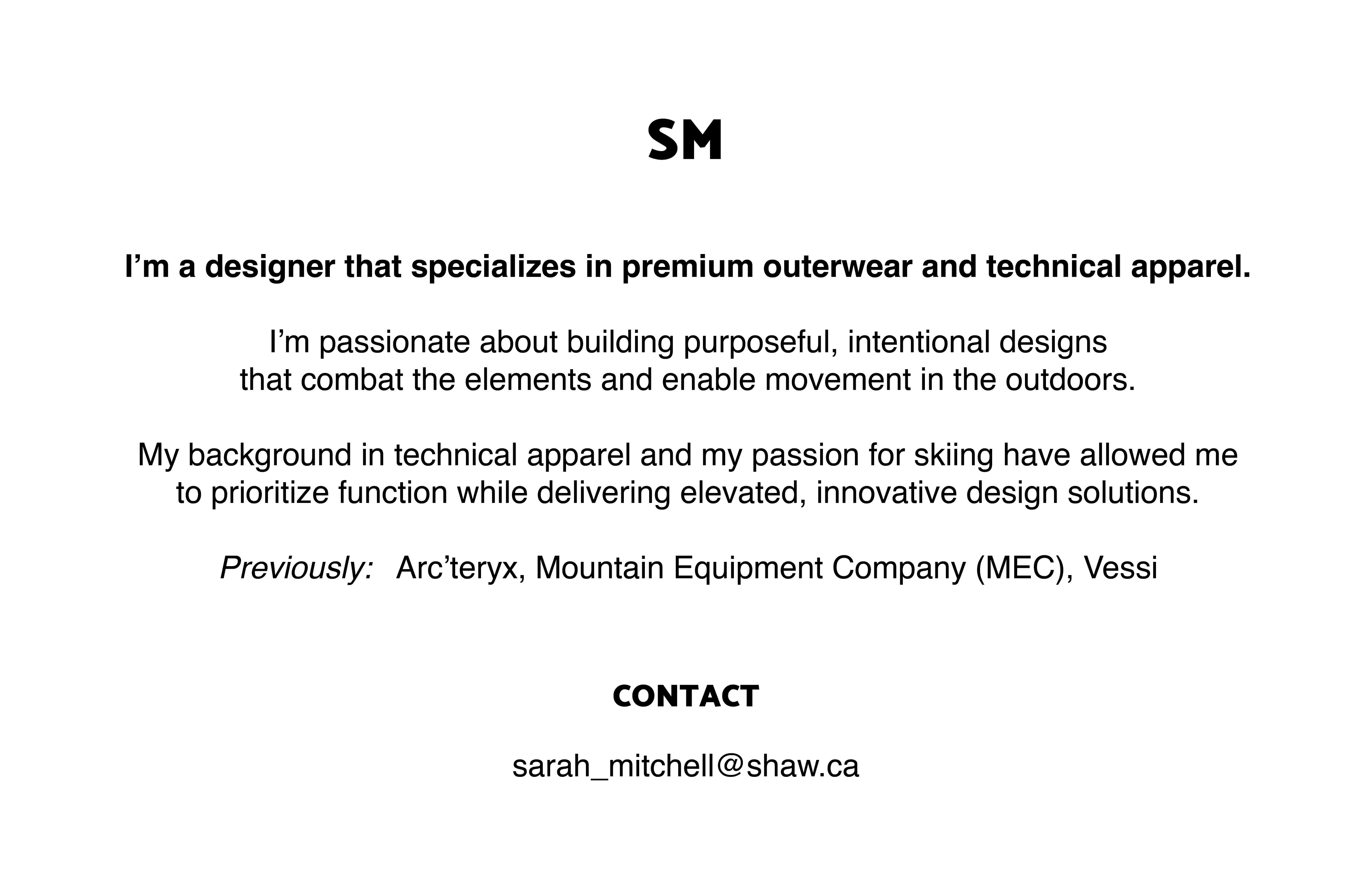 SM

I’m a designer that specializes in premium outerwear and technical apparel.

I’m passionate about building purposeful, intentional designs that combat the elements and enable movement in the outdoors.

My background in technical apparel and my passion for skiing have allowed me to prioritize function while delivering elevated, innovative design solutions.

Previously: Arc’teryx, Mountain Equipment Company (MEC), Vessi

CONTACT

sarah_mitchell@shaw.ca